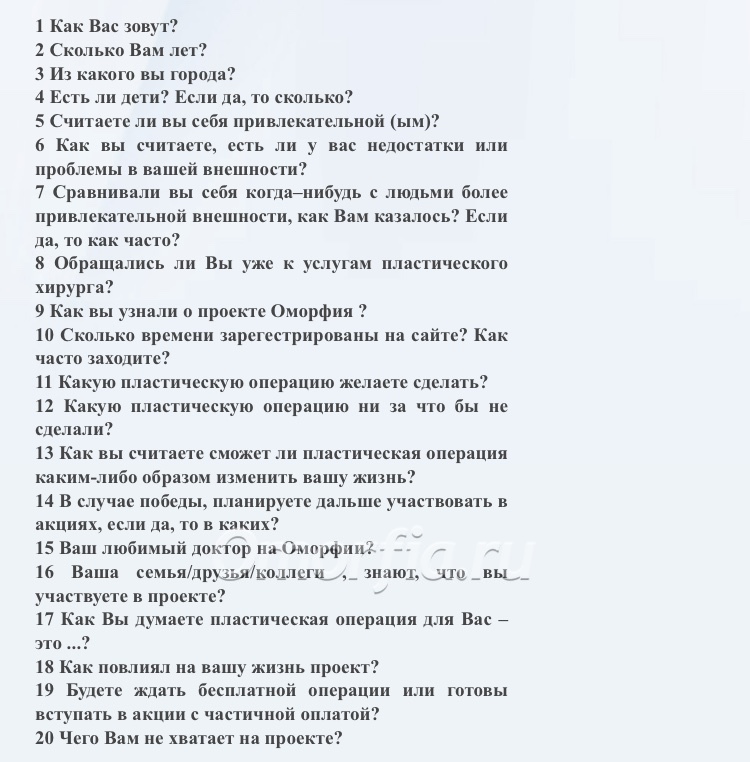 1 Как Вас зовут?
2 Сколько Вам лет?
3 Из какого вы города?
4 Есть ли дети? Если да, то сколько?
5 Считаете ли вы себя привлекательной (ым)?
6 Как вы считаете, есть ли у вас недостатки или проблемы в вашей внешности?
7 Сравнивали вы себя когда–нибудь с людьми более привлекательной внешности, как Вам казалось? Если да, то как часто?
8 Обращались ли Вы уже к услугам пластического хирурга?
9 Как вы узнали о проекте Оморфия ?
10 Сколько времени зарегестрированы на сайте? Как часто заходите?
11 Какую пластическую операцию желаете сделать?
12 Какую пластическую операцию ни за что бы не сделали?
13 Как вы считаете сможет ли пластическая операция каким-либо образом изменить вашу жизнь?
14 В случае победы, планируете дальше участвовать в акциях, если да, то в каких?
15 Ваш любимый доктор на Оморфии?
16 Ваша семья/друзья/коллеги , знают, что вы участвуете в проекте?
17 Как Вы думаете пластическая операция для Вас – это ...?
18 Как повлиял на вашу жизнь проект?
19 Будете ждать бесплатной операции или готовы вступать в акции с частичной оплатой?
20 Чего Вам не хватает на проекте?

Omorfia.ru